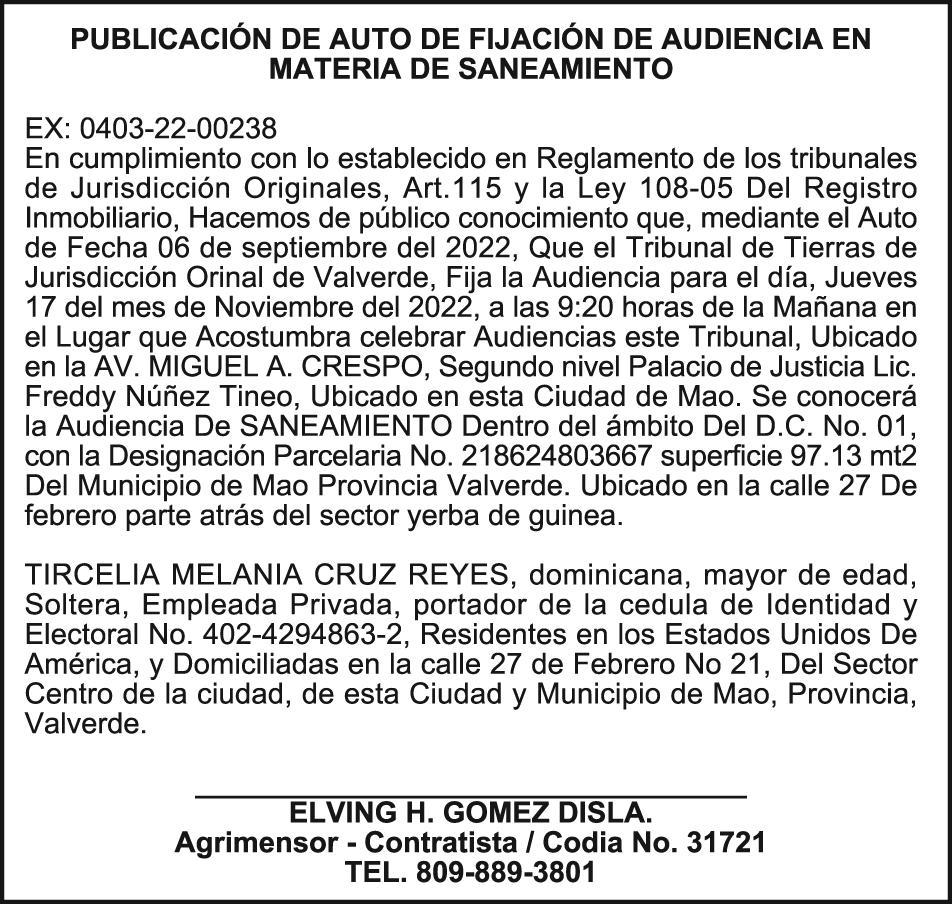 PUBLICACIÓN DE AUTO DE FIJACIÓN DE AUDIENCIA EN MATERIA DE SANEAMIENTO

EX: 0403-22-00238
En cumplimiento con lo establecido en Reglamento de los tribunales de Jurisdicción Originales, Art.115 y la Ley 108-05 Del Registro Inmobiliario, Hacemos de público conocimiento que, mediante el Auto de Fecha 06 de septiembre del 2022, Que el Tribunal de Tierras de Jurisdicción Orinal de Valverde, Fija la Audiencia para el día, Jueves 17 del mes de Noviembre del 2022, a las 9:20 horas de la Mañana en el Lugar que Acostumbra celebrar Audiencias este Tribunal, Ubicado en la AV. MIGUEL A. CRESPO, Segundo nivel Palacio de Justicia Lic. Freddy Núñez Tineo, Ubicado en esta Ciudad de Mao. Se conocerá la Audiencia De SANEAMIENTO Dentro del ámbito Del D.C. No. 01, con la Designación Parcelaria No. 218624803667 superficie 97.13 mt2 Del Municipio de Mao Provincia Valverde. Ubicado en la calle 27 De febrero parte atrás del sector yerba de guinea.

TIRCELIA MELANIA CRUZ REYES, dominicana, mayor de edad, Soltera, Empleada Privada, portador de la cedula de Identidad y Electoral No. 402-4294863-2, Residentes en los Estados Unidos De América, y Domiciliadas en la calle 27 de Febrero No 21, Del Sector Centro de la ciudad, de esta Ciudad y Municipio de Mao, Provincia, Valverde.

ELVING H. GOMEZ DISLA.
Agrimensor - Contratista / Codia No. 31721
TEL. 809-889-3801